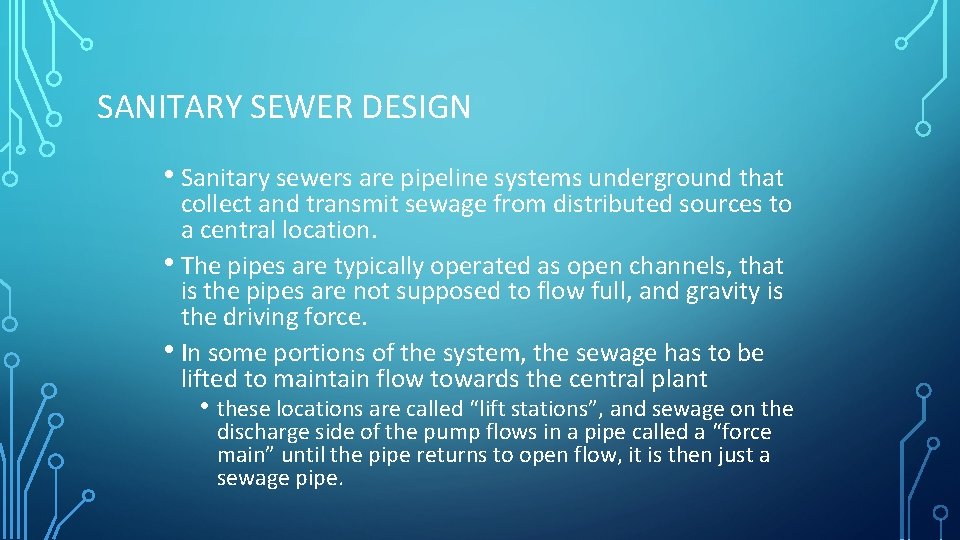 SANITARY SEWER DESIGN

• Sanitary sewers are pipeline systems underground that collect and transmit sewage from distributed sources to a central location.

• The pipes are typically operated as open channels, that is the pipes are not supposed to flow full, and gravity is the driving force.

• In some portions of the system, the sewage has to be lifted to maintain flow towards the central plant

• these locations are called “lift stations”, and sewage on the discharge side of the pump flows in a pipe called a “force main” until the pipe returns to open flow, it is then just a sewage pipe.